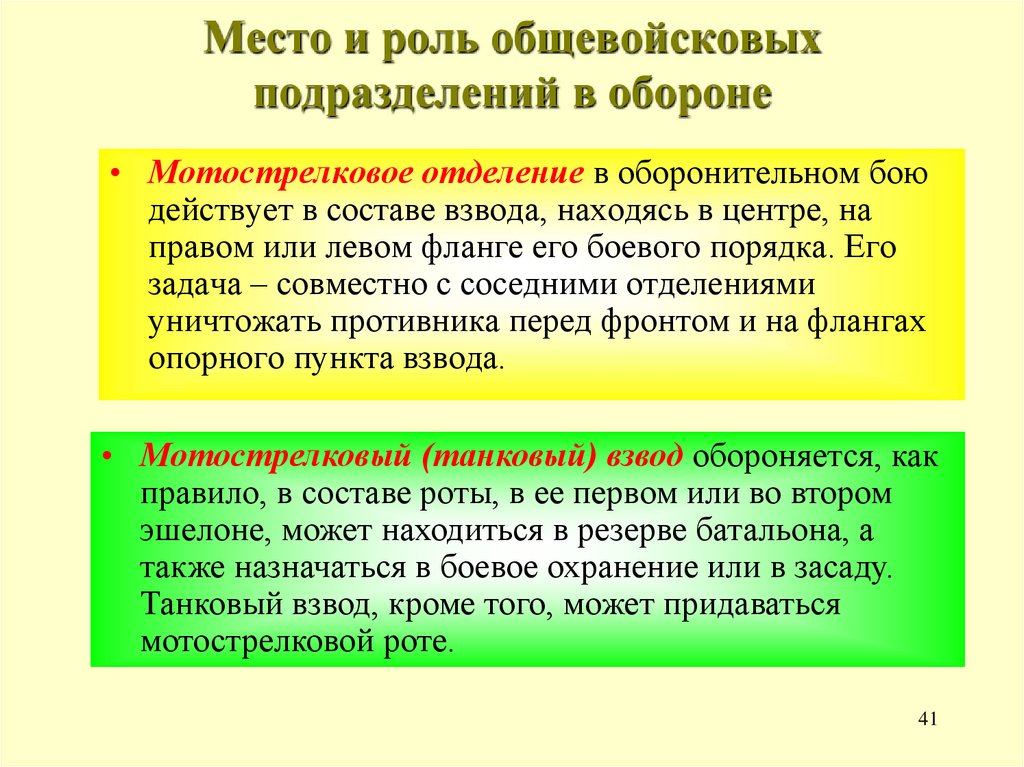 Место и роль общевойсковых подразделений в обороне

• Мотострелковое отделение в оборонительном бою действует в составе взвода, находясь в центре, на правом или левом фланге его боевого порядка. Его задача – совместно с соседними отделениями уничтожать противника перед фронтом и на флангах опорного пункта взвода.

• Мотострелковый (танковый) взвод обороняется, как правило, в составе роты, в ее первом или во втором эшелоне, может находиться в резерве батальона, а также назначаться в боевое охранение или в засаду. Танковый взвод, кроме того, может придаваться мотострелковой роте.

41